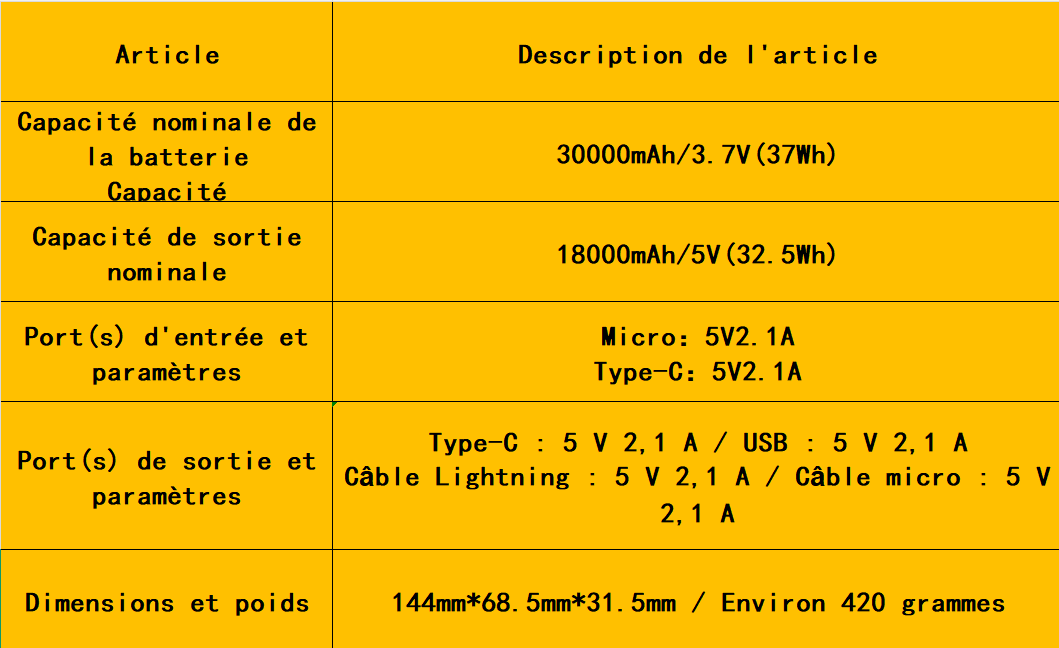 | Article | Description de l'article |
|---|---|
| Capacité nominale de la batterie Capacité | 30000mAh/3.7V(37Wh) |
| Capacité de sortie nominale | 18000mAh/5V(32.5Wh) |
| Port(s) d'entrée et paramètres | Micro: 5V2.1A Type-C: 5V2.1A |
| Port(s) de sortie et paramètres | Type-C : 5 V 2,1 A / USB : 5 V 2,1 A Câble Lightning : 5 V 2,1 A / Câble micro : 5 V 2,1 A |
| Dimensions et poids | 144mm*68.5mm*31.5mm / Environ 420 grammes |